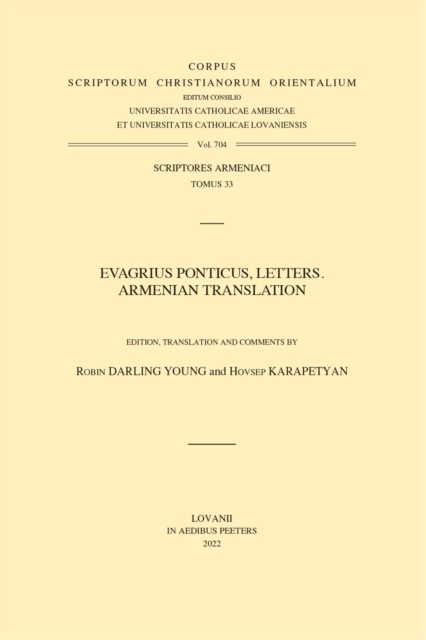 CORPUS
SCRIPTORUM CHRISTIANORUM ORIENTALIUM
EDITUM CONSILIO
UNIVERSITATIS CATHOLICAE AMERICAE
ET UNIVERSITATIS CATHOLICAE LOVANIENSIS

Vol. 704

SCRIPTORES ARMENIACI
TOMUS 33

EVAGRIUS PONTICUS, LETTERS.
ARMENIAN TRANSLATION

EDITION, TRANSLATION AND COMMENTS BY

ROBIN DARLING YOUNG and HOVSEP KARAPETYAN

LOVANII
IN AEDIBUS PEETERS
2022